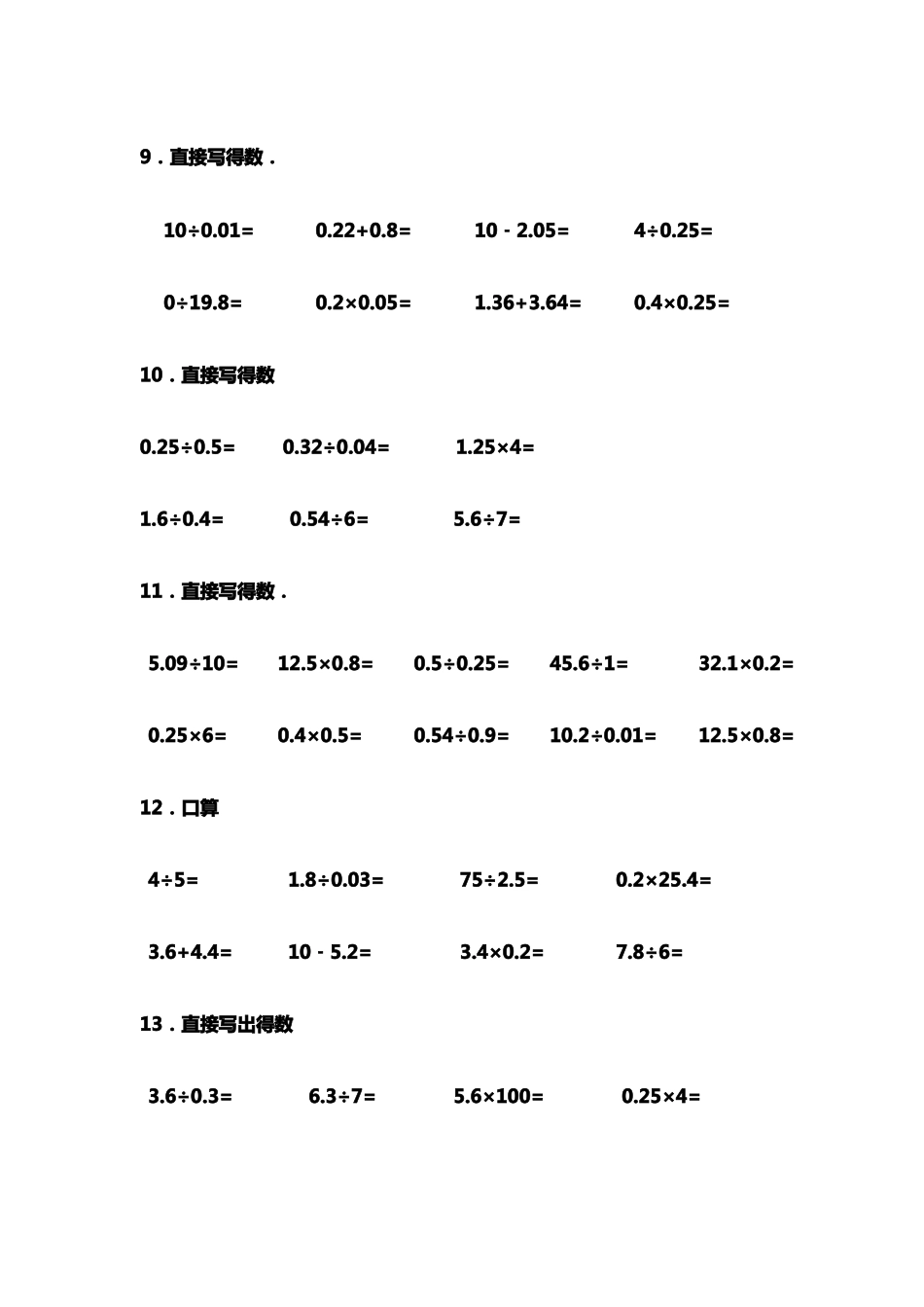 9．直接写得数．

$10\div0.01=$　　$0.22+0.8=$　　$10-2.05=$　　$4\div0.25=$

$0\div19.8=$　　$0.2\times0.05=$　　$1.36+3.64=$　　$0.4\times0.25=$

10．直接写得数

$0.25\div0.5=$　　$0.32\div0.04=$　　$1.25\times4=$

$1.6\div0.4=$　　$0.54\div6=$　　$5.6\div7=$

11．直接写得数．

$5.09\div10=$　　$12.5\times0.8=$　　$0.5\div0.25=$　　$45.6\div1=$　　$32.1\times0.2=$

$0.25\times6=$　　$0.4\times0.5=$　　$0.54\div0.9=$　　$10.2\div0.01=$　　$12.5\times0.8=$

12．口算

$4\div5=$　　$1.8\div0.03=$　　$75\div2.5=$　　$0.2\times25.4=$

$3.6+4.4=$　　$10-5.2=$　　$3.4\times0.2=$　　$7.8\div6=$

13．直接写出得数

$3.6\div0.3=$　　$6.3\div7=$　　$5.6\times100=$　　$0.25\times4=$